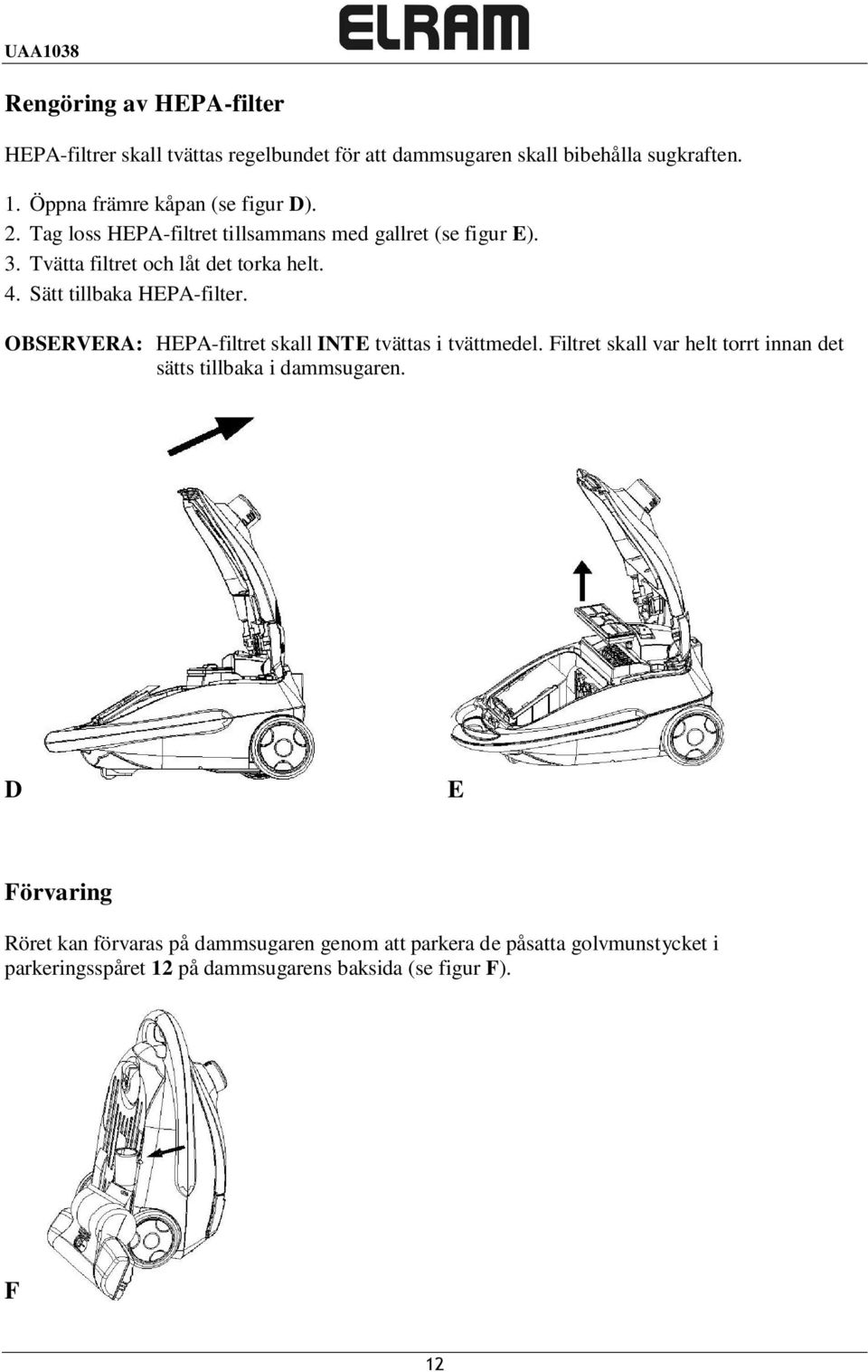 UAA1038

ELRAM

Rengöring av HEPA-filter

HEPA-filtrer skall tvättas regelbundet för att dammsugaren skall bibehålla sugkraften.

1. Öppna främre kåpan (se figur D).
2. Tag loss HEPA-filtret tillsammans med gallret (se figur E).
3. Tvätta filtret och låt det torka helt.
4. Sätt tillbaka HEPA-filter.

OBSERVERA: HEPA-filtret skall INTE tvättas i tvättmedel. Filtret skall var helt torrt innan det sätts tillbaka i dammsugaren.

D

E

Förvaring

Röret kan förvaras på dammsugaren genom att parkera de påsatta golvmunstycket i parkeringsspåret 12 på dammsugarens baksida (se figur F).

F

12